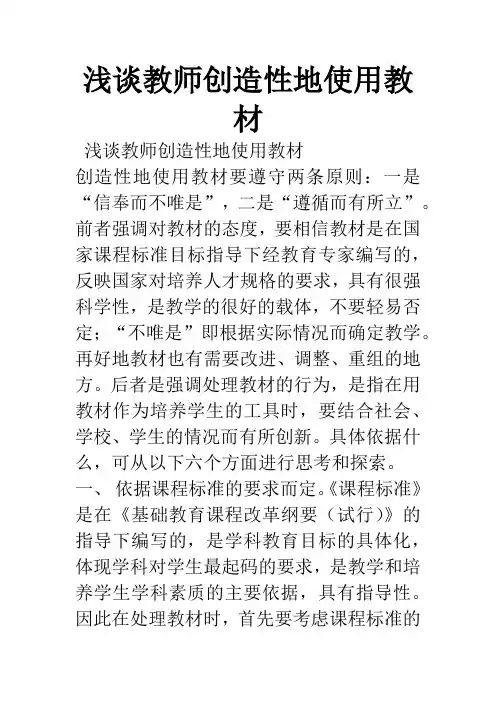 浅谈教师创造性地使用教材

浅谈教师创造性地使用教材

创造性地使用教材要遵守两条原则：一是“信奉而不唯是”，二是“遵循而有所立”。前者强调对教材的态度，要相信教材是在国家课程标准目标指导下经教育专家编写的，反映国家对培养人才规格的要求，具有很强科学性，是教学的很好的载体，不要轻易否定；“不唯是”即根据实际情况而确定教学。再好地教材也有需要改进、调整、重组的地方。后者是强调处理教材的行为，是指在用教材作为培养学生的工具时，要结合社会、学校、学生的情况而有所创新。具体依据什么，可从以下六个方面进行思考和探索。

一、 依据课程标准的要求而定。《课程标准》是在《基础教育课程改革纲要（试行）》的指导下编写的，是学科教育目标的具体化，体现学科对学生最起码的要求，是教学和培养学生学科素质的主要依据，具有指导性。因此在处理教材时，首先要考虑课程标准的